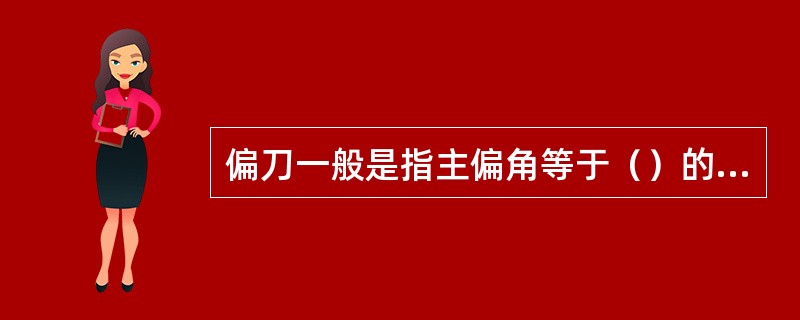 偏刀一般是指主偏角等于（）的...